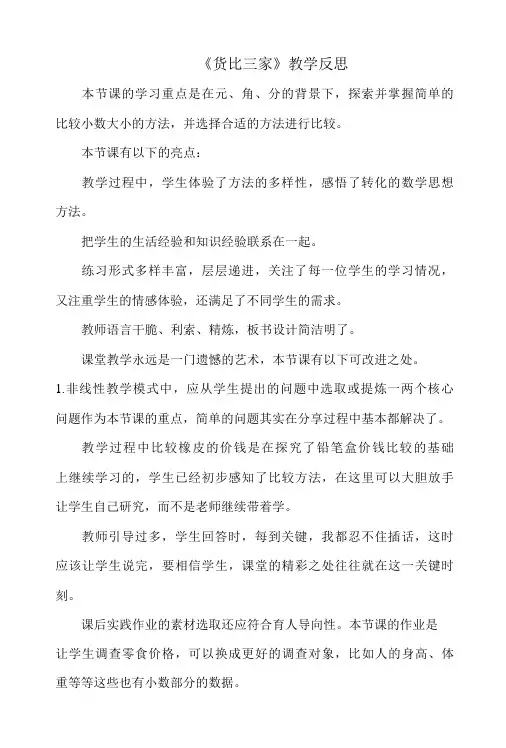 《货比三家》教学反思

本节课的学习重点是在元、角、分的背景下，探索并掌握简单的比较小数大小的方法，并选择合适的方法进行比较。

本节课有以下的亮点：

教学过程中，学生体验了方法的多样性，感悟了转化的数学思想方法。

把学生的生活经验和知识经验联系在一起。

练习形式多样丰富，层层递进，关注了每一位学生的学习情况，又注重学生的情感体验，还满足了不同学生的需求。

教师语言干脆、利索、精炼，板书设计简洁明了。

课堂教学永远是一门遗憾的艺术，本节课有以下可改进之处。

1.非线性教学模式中，应从学生提出的问题中选取或提炼一两个核心问题作为本节课的重点，简单的问题其实在分享过程中基本都解决了。

教学过程中比较橡皮的价钱是在探究了铅笔盒价钱比较的基础上继续学习的，学生已经初步感知了比较方法，在这里可以大胆放手让学生自己研究，而不是老师继续带着学。

教师引导过多，学生回答时，每到关键，我都忍不住插话，这时应该让学生说完，要相信学生，课堂的精彩之处往往就在这一关键时刻。

课后实践作业的素材选取还应符合育人导向性。本节课的作业是让学生调查零食价格，可以换成更好的调查对象，比如人的身高、体重等等这些也有小数部分的数据。